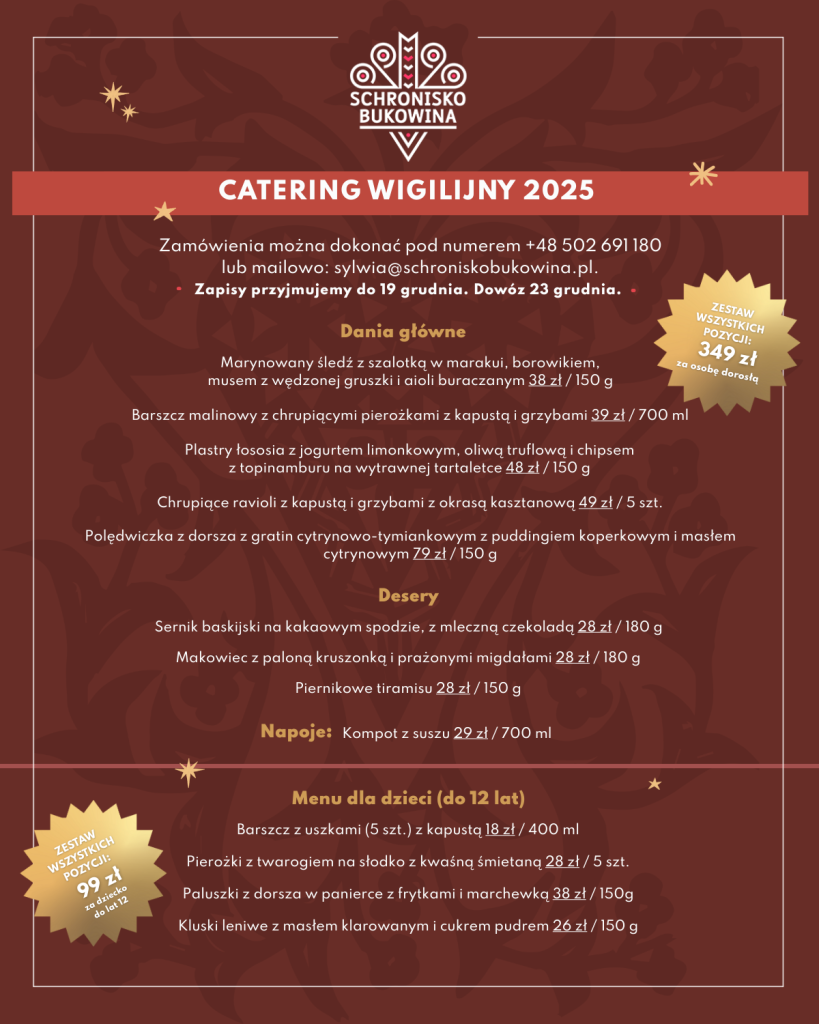 SCHRONISKO BUKOWINA

CATERING WIGILIJNY 2025

Zamówienia można dokonać pod numerem +48 502 691 180 lub mailowo: sylwia@schroniskobukowina.pl.

Zapisy przyjmujemy do 19 grudnia. Dowóz 23 grudnia.

ZESTAW WSZYSTKICH POZYCJI: 349 zł za osobę dorosłą

Dania główne

Marynowany śledź z szalotką w marakui, borowikiem, musem z wędzonej gruszki i aioli buraczanym 38 zł / 150 g

Barszcz malinowy z chrupiącymi pierożkami z kapustą i grzybami 39 zł / 700 ml

Plastry łososia z jogurtem limonkowym, oliwą truflową i chipsem z topinamburu na wytrawnej tartaletce 48 zł / 150 g

Chrupiące ravioli z kapustą i grzybami z okrasą kasztanową 49 zł / 5 szt.

Polędwiczka z dorsza z gratin cytrynowo-tymiankowym z puddingiem koperkowym i masłem cytrynowym 79 zł / 150 g

Desery

Sernik baskijski na kakaowym spodzie, z mleczną czekoladą 28 zł / 180 g

Makowiec z paloną kruszonką i prażonymi migdałami 28 zł / 180 g

Piernikowe tiramisu 28 zł / 150 g

Napoje: Kompot z suszu 29 zł / 700 ml

Menu dla dzieci (do 12 lat)

ZESTAW WSZYSTKICH POZYCJI: 99 zł za dziecko do lat 12

Barszcz z uszkami (5 szt.) z kapustą 18 zł / 400 ml

Pierożki z twarogiem na słodko z kwaśną śmietaną 28 zł / 5 szt.

Paluszki z dorsza w panierce z frytkami i marchewką 38 zł / 150g

Kluski leniwe z masłem klarowanym i cukrem pudrem 26 zł / 150 g